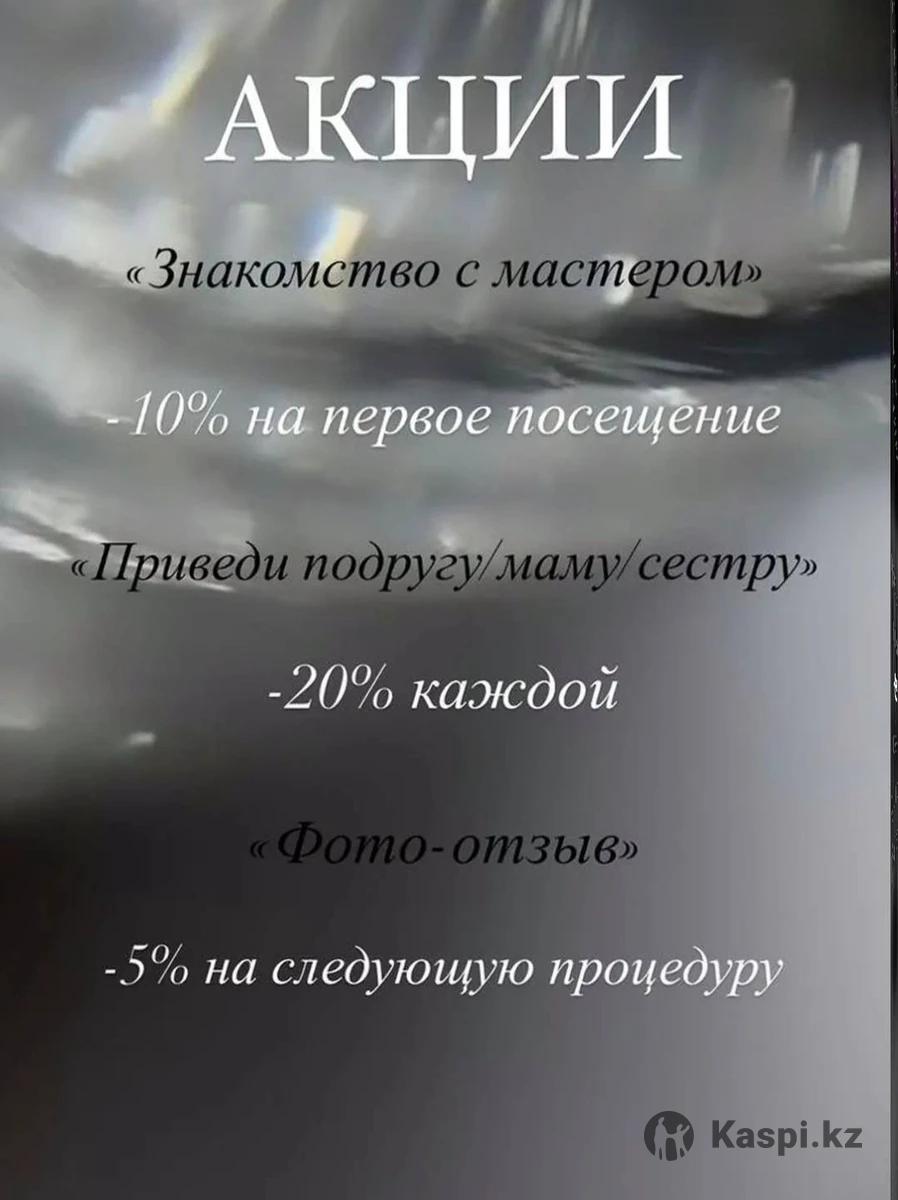 АКЦИИ

«Знакомство с мастером»

-10% на первое посещение

«Приведи подругу/маму/сестру»

-20% каждой

«Фото-отзыв»

-5% на следующую процедуру

Kaspi.kz